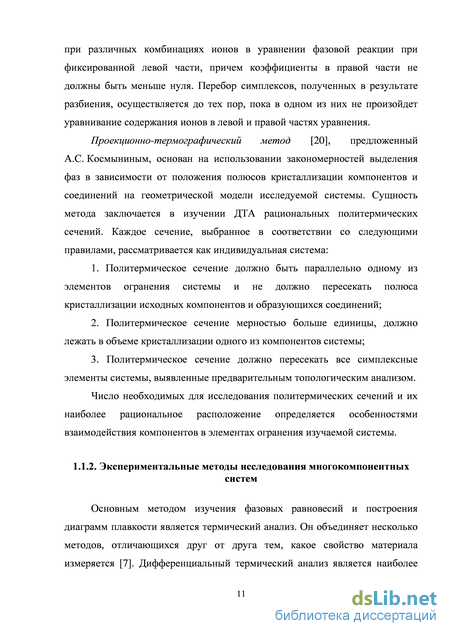 при различных комбинациях ионов в уравнении фазовой реакции при фиксированной левой части, причем коэффициенты в правой части не должны быть меньше нуля. Перебор симплексов, полученных в результате разбиения, осуществляется до тех пор, пока в одном из них не произойдет уравнивание содержания ионов в левой и правой частях уравнения.

Проекционно-термографический метод [20], предложенный А.С. Космыниным, основан на использовании закономерностей выделения фаз в зависимости от положения полюсов кристаллизации компонентов и соединений на геометрической модели исследуемой системы. Сущность метода заключается в изучении ДТА рациональных политермических сечений. Каждое сечение, выбранное в соответствии со следующими правилами, рассматривается как индивидуальная система:

1. Политермическое сечение должно быть параллельно одному из элементов огранения системы и не должно пересекать полюса кристаллизации исходных компонентов и образующихся соединений;

2. Политермическое сечение мерностью больше единицы, должно лежать в объеме кристаллизации одного из компонентов системы;

3. Политермическое сечение должно пересекать все симплексные элементы системы, выявленные предварительным топологическим анализом.

Число необходимых для исследования политермических сечений и их наиболее рациональное расположение определяется особенностями взаимодействия компонентов в элементах огранения изучаемой системы.

1.1.2. Экспериментальные методы исследования многокомпонентных систем

Основным методом изучения фазовых равновесий и построения диаграмм плавкости является термический анализ. Он объединяет несколько методов, отличающихся друг от друга тем, какое свойство материала измеряется [7]. Дифференциальный термический анализ является наиболее

11

dsLib.net
библиотека диссертаций